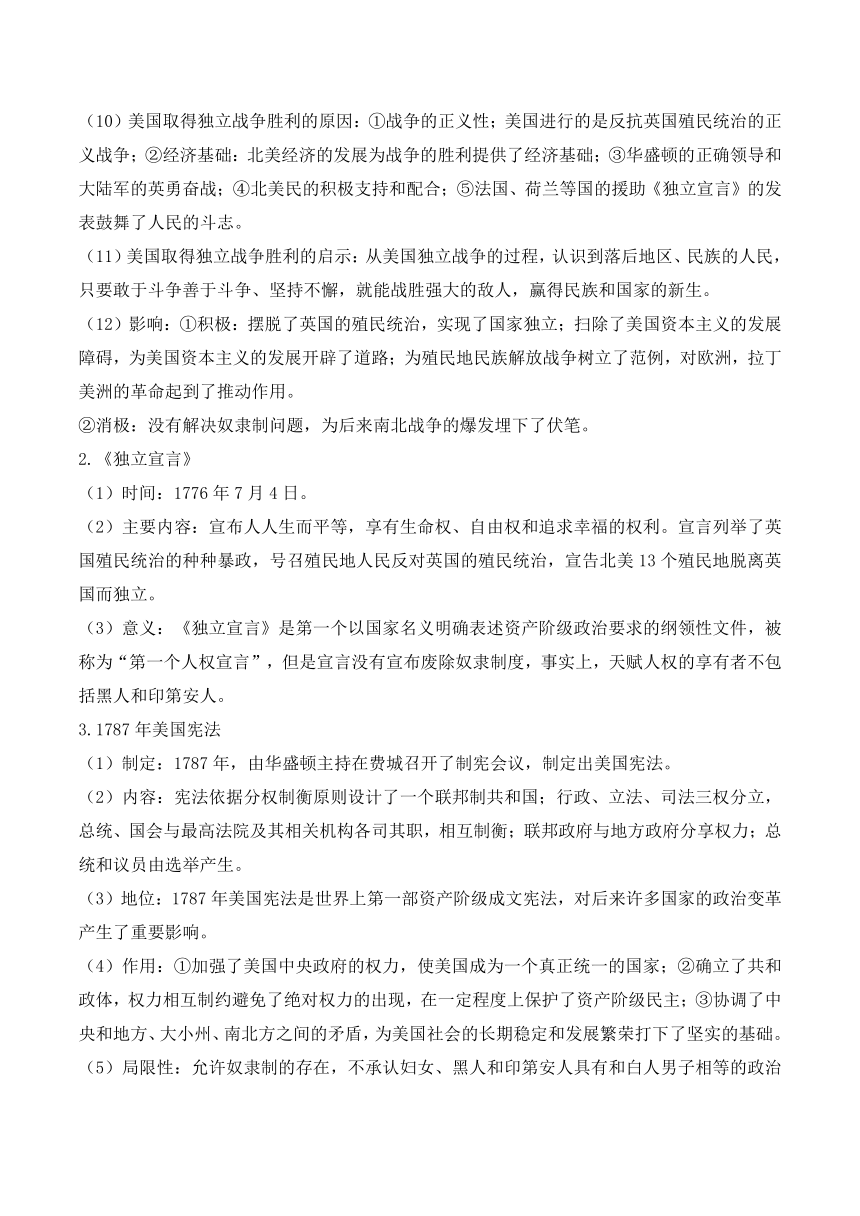 （10）美国取得独立战争胜利的原因：①战争的正义性；美国进行的是反抗英国殖民统治的正义战争；②经济基础：北美经济的发展为战争的胜利提供了经济基础；③华盛顿的正确领导和大陆军的英勇奋战；④北美民的积极支持和配合；⑤法国、荷兰等国的援助《独立宣言》的发表鼓舞了人民的斗志。

（11）美国取得独立战争胜利的启示：从美国独立战争的过程，认识到落后地区、民族的人民，只要敢于斗争善于斗争、坚持不懈，就能战胜强大的敌人，赢得民族和国家的新生。

（12）影响：①积极：摆脱了英国的殖民统治，实现了国家独立；扫除了美国资本主义的发展障碍，为美国资本主义的发展开辟了道路；为殖民地民族解放战争树立了范例，对欧洲，拉丁美洲的革命起到了推动作用。

②消极：没有解决奴隶制问题，为后来南北战争的爆发埋下了伏笔。

2.《独立宣言》

（1）时间：1776 年 7 月 4 日。

（2）主要内容：宣布人人生而平等，享有生命权、自由权和追求幸福的权利。宣言列举了英国殖民统治的种种暴政，号召殖民地人民反对英国的殖民统治，宣告北美 13 个殖民地脱离英国而独立。

（3）意义：《独立宣言》是第一个以国家名义明确表述资产阶级政治要求的纲领性文件，被称为“第一个人权宣言”，但是宣言没有宣布废除奴隶制度，事实上，天赋人权的享有者不包括黑人和印第安人。

3.1787 年美国宪法

（1）制定：1787 年，由华盛顿主持在费城召开了制宪会议，制定出美国宪法。

（2）内容：宪法依据分权制衡原则设计了一个联邦制共和国；行政、立法、司法三权分立，总统、国会与最高法院及其相关机构各司其职，相互制衡；联邦政府与地方政府分享权力；总统和议员由选举产生。

（3）地位：1787 年美国宪法是世界上第一部资产阶级成文宪法，对后来许多国家的政治变革产生了重要影响。

（4）作用：①加强了美国中央政府的权力，使美国成为一个真正统一的国家；②确立了共和政体，权力相互制约避免了绝对权力的出现，在一定程度上保护了资产阶级民主；③协调了中央和地方、大小州、南北方之间的矛盾，为美国社会的长期稳定和发展繁荣打下了坚实的基础。

（5）局限性：允许奴隶制的存在，不承认妇女、黑人和印第安人具有和白人男子相等的政治